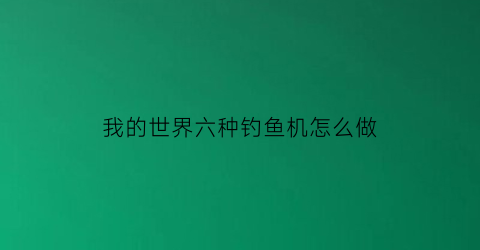 我的世界六种钓鱼机怎么做